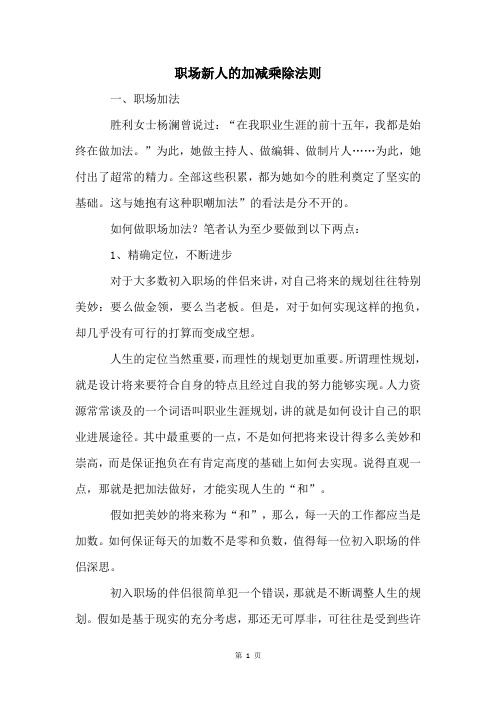 职场新人的加减乘除法则

一、职场加法

胜利女士杨澜曾说过：“在我职业生涯的前十五年，我都是始终在做加法。”为此，她做主持人、做编辑、做制片人……为此，她付出了超常的精力。全部这些积累，都为她如今的胜利奠定了坚实的基础。这与她抱有这种职嘲加法”的看法是分不开的。

如何做职场加法？笔者认为至少要做到以下两点：

1、精确定位，不断进步

对于大多数初入职场的伴侣来讲，对自己将来的规划往往特别美妙：要么做金领，要么当老板。但是，对于如何实现这样的抱负，却几乎没有可行的打算而变成空想。

人生的定位当然重要，而理性的规划更加重要。所谓理性规划，就是设计将来要符合自身的特点且经过自我的努力能够实现。人力资源常常谈及的一个词语叫职业生涯规划，讲的就是如何设计自己的职业进展途径。其中最重要的一点，不是如何把将来设计得多么美妙和崇高，而是保证抱负在有肯定高度的基础上如何去实现。说得直观一点，那就是把加法做好，才能实现人生的“和”。

假如把美妙的将来称为“和”，那么，每一天的工作都应当是加数。如何保证每天的加数不是零和负数，值得每一位初入职场的伴侣深思。

初入职场的伴侣很简单犯一个错误，那就是不断调整人生的规划。假如是基于现实的充分考虑，那还无可厚非，可往往是受到些许

第 1 页